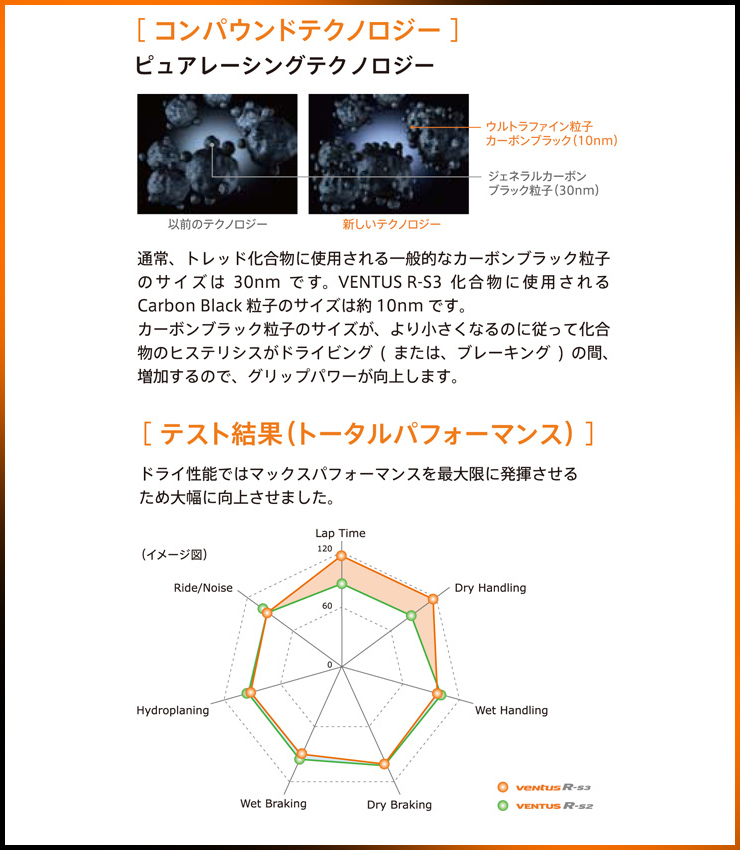 [ コンパウンドテクノロジー ]

ピュアレーシングテクノロジー

ウルトラファイン粒子 カーボンブラック(10nm)

ジェネラルカーボン ブラック粒子(30nm)

以前のテクノロジー

新しいテクノロジー

通常、トレッド化合物に使用される一般的なカーボンブラック粒子のサイズは 30nm です。VENTUS R-S3 化合物に使用される Carbon Black 粒子のサイズは約 10nm です。
カーボンブラック粒子のサイズが、より小さくなるのに従って化合物のヒステリシスがドライビング ( または、ブレーキング ) の間、増加するので、グリップパワーが向上します。

[ テスト結果(トータルパフォーマンス) ]

ドライ性能ではマックスパフォーマンスを最大限に発揮させるため大幅に向上させました。

(イメージ図)

Lap Time

120

60

0

Dry Handling

Wet Handling

Dry Braking

Wet Braking

Hydroplaning

Ride/Noise

VENTUS R-S3

VENTUS R-S2